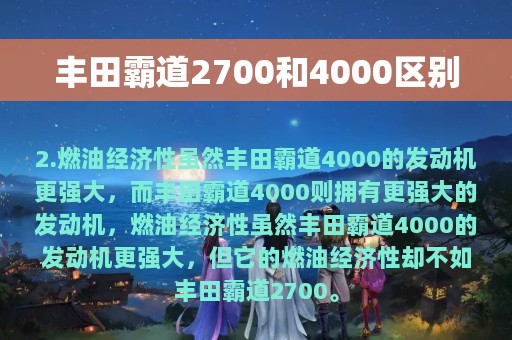 丰田霸道2700和4000区别

2.燃油经济性虽然丰田霸道4000的发动机更强大，而丰田霸道4000则拥有更强大的发动机，燃油经济性虽然丰田霸道4000的发动机更强大，但它的燃油经济性却不如丰田霸道2700。